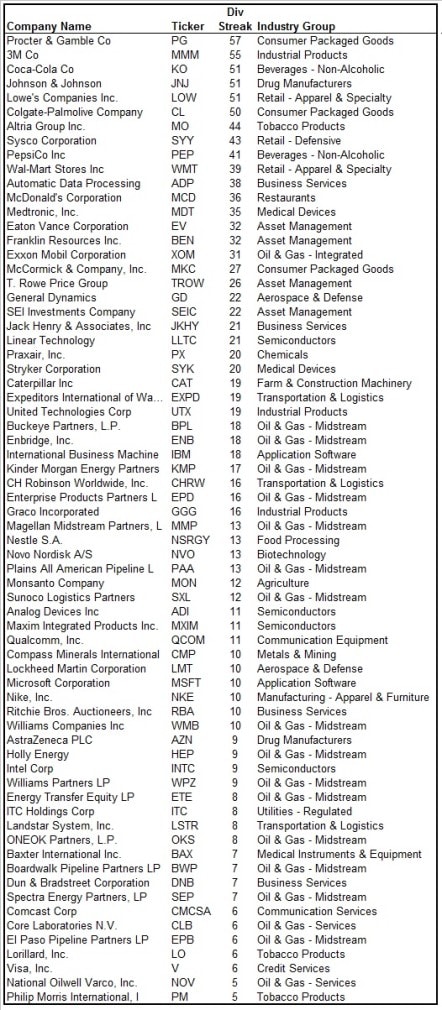 | Company Name | Ticker | Div Streak | Industry Group |
|---|---|---|---|
| Procter & Gamble Co | PG | 57 | Consumer Packaged Goods |
| 3M Co | MMM | 55 | Industrial Products |
| Coca-Cola Co | KO | 51 | Beverages - Non-Alcoholic |
| Johnson & Johnson | JNJ | 51 | Drug Manufacturers |
| Lowe's Companies Inc. | LOW | 51 | Retail - Apparel & Specialty |
| Colgate-Palmolive Company | CL | 50 | Consumer Packaged Goods |
| Altria Group Inc. | MO | 44 | Tobacco Products |
| Sysco Corporation | SYY | 43 | Retail - Defensive |
| PepsiCo Inc | PEP | 41 | Beverages - Non-Alcoholic |
| Wal-Mart Stores Inc | WMT | 39 | Retail - Apparel & Specialty |
| Automatic Data Processing | ADP | 38 | Business Services |
| McDonald's Corporation | MCD | 36 | Restaurants |
| Medtronic, Inc. | MDT | 35 | Medical Devices |
| Eaton Vance Corporation | EV | 32 | Asset Management |
| Franklin Resources Inc. | BEN | 32 | Asset Management |
| Exxon Mobil Corporation | XOM | 31 | Oil & Gas - Integrated |
| McCormick & Company, Inc. | MKC | 27 | Consumer Packaged Goods |
| T. Rowe Price Group | TROW | 26 | Asset Management |
| General Dynamics | GD | 22 | Aerospace & Defense |
| SEI Investments Company | SEIC | 22 | Asset Management |
| Jack Henry & Associates, Inc | JKHY | 21 | Business Services |
| Linear Technology | LLTC | 21 | Semiconductors |
| Praxair, Inc. | PX | 20 | Chemicals |
| Stryker Corporation | SYK | 20 | Medical Devices |
| Caterpillar Inc | CAT | 19 | Farm & Construction Machinery |
| Expeditors International of Wa... | EXPD | 19 | Transportation & Logistics |
| United Technologies Corp | UTX | 19 | Industrial Products |
| Buckeye Partners, L.P. | BPL | 18 | Oil & Gas - Midstream |
| Enbridge, Inc. | ENB | 18 | Oil & Gas - Midstream |
| International Business Machine | IBM | 18 | Application Software |
| Kinder Morgan Energy Partners | KMP | 17 | Oil & Gas - Midstream |
| CH Robinson Worldwide, Inc. | CHRW | 16 | Transportation & Logistics |
| Enterprise Products Partners L | EPD | 16 | Oil & Gas - Midstream |
| Graco Incorporated | GGG | 16 | Industrial Products |
| Magellan Midstream Partners, L | MMP | 13 | Oil & Gas - Midstream |
| Nestle S.A. | NSRGY | 13 | Food Processing |
| Novo Nordisk A/S | NVO | 13 | Biotechnology |
| Plains All American Pipeline L | PAA | 13 | Oil & Gas - Midstream |
| Monsanto Company | MON | 12 | Agriculture |
| Sunoco Logistics Partners | SXL | 12 | Oil & Gas - Midstream |
| Analog Devices Inc | ADI | 11 | Semiconductors |
| Maxim Integrated Products Inc. | MXIM | 11 | Semiconductors |
| Qualcomm, Inc. | QCOM | 11 | Communication Equipment |
| Compass Minerals International | CMP | 10 | Metals & Mining |
| Lockheed Martin Corporation | LMT | 10 | Aerospace & Defense |
| Microsoft Corporation | MSFT | 10 | Application Software |
| Nike, Inc. | NKE | 10 | Manufacturing - Apparel & Furniture |
| Ritchie Bros. Auctioneers, Inc | RBA | 10 | Business Services |
| Williams Companies Inc | WMB | 10 | Oil & Gas - Midstream |
| AstraZeneca PLC | AZN | 9 | Drug Manufacturers |
| Holly Energy | HEP | 9 | Oil & Gas - Midstream |
| Intel Corp | INTC | 9 | Semiconductors |
| Williams Partners LP | WPZ | 9 | Oil & Gas - Midstream |
| Energy Transfer Equity LP | ETE | 8 | Oil & Gas - Midstream |
| ITC Holdings Corp | ITC | 8 | Utilities - Regulated |
| Landstar System, Inc. | LSTR | 8 | Transportation & Logistics |
| ONEOK Partners, L.P. | OKS | 8 | Oil & Gas - Midstream |
| Baxter International Inc. | BAX | 7 | Medical Instruments & Equipment |
| Boardwalk Pipeline Partners LP | BWP | 7 | Oil & Gas - Midstream |
| Dun & Bradstreet Corporation | DNB | 7 | Business Services |
| Spectra Energy Partners, LP | SEP | 7 | Oil & Gas - Midstream |
| Comcast Corp | CMCSA | 6 | Communication Services |
| Core Laboratories N.V. | CLB | 6 | Oil & Gas - Services |
| El Paso Pipeline Partners LP | EPB | 6 | Oil & Gas - Midstream |
| Lorillard, Inc. | LO | 6 | Tobacco Products |
| Visa, Inc. | V | 6 | Credit Services |
| National Oilwell Varco, Inc. | NOV | 5 | Oil & Gas - Services |
| Philip Morris International, I | PM | 5 | Tobacco Products |